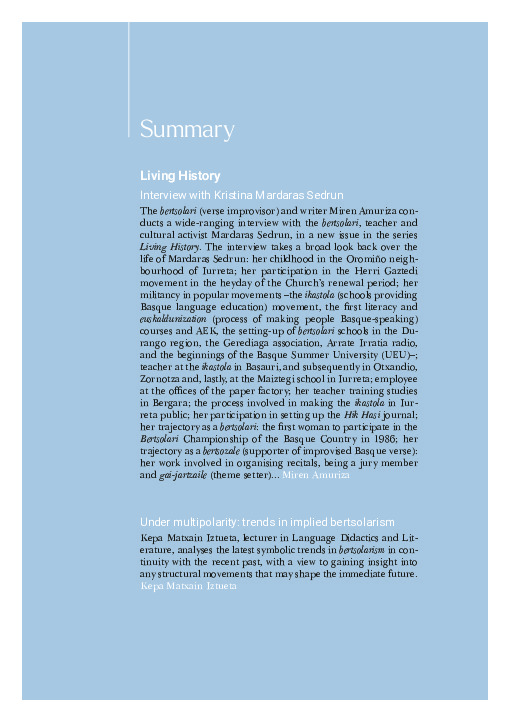 Summary

Living History

Interview with Kristina Mardaras Sedrun

The bertsolari (verse improvisor) and writer Miren Amuriza conducts a wide-ranging interview with the bertsolari, teacher and cultural activist Mardaras Sedrun, in a new issue in the series Living History. The interview takes a broad look back over the life of Mardaras Sedrun: her childhood in the Oromiño neighbourhood of Iurreta; her participation in the Herri Gaztedi movement in the heyday of the Church's renewal period; her militancy in popular movements –the ikastola (schools providing Basque language education) movement, the first literacy and euskaldunization (process of making people Basque-speaking) courses and AEK, the setting-up of bertsolari schools in the Durango region, the Gerediaga association, Arrate Irratia radio, and the beginnings of the Basque Summer University (UEU)–; teacher at the ikastola in Basauri, and subsequently in Otxandio, Zornotza and, lastly, at the Maiztegi school in Iurreta; employee at the offices of the paper factory; her teacher training studies in Bergara; the process involved in making the ikastola in Iurreta public; her participation in setting up the Hik Hasi journal; her trajectory as a bertsolari: the first woman to participate in the Bertsolari Championship of the Basque Country in 1986; her trajectory as a bertsozale (supporter of improvised Basque verse): her work involved in organising recitals, being a jury member and gai-jartzaile (theme setter)... Miren Amuriza

Under multipolarity: trends in implied bertsolarism

Kepa Matxain Iztueta, lecturer in Language Didactics and Literature, analyses the latest symbolic trends in bertsolarism in continuity with the recent past, with a view to gaining insight into any structural movements that may shape the immediate future. Kepa Matxain Iztueta